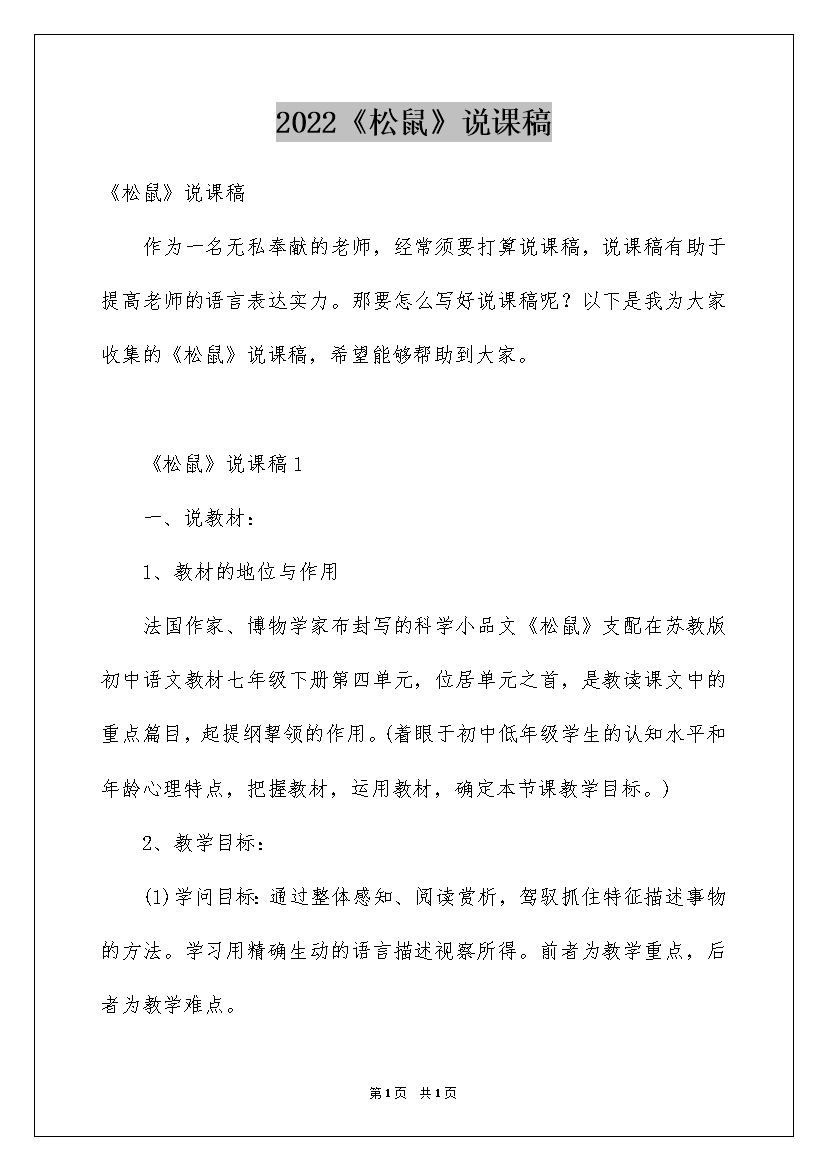 2022《松鼠》说课稿

《松鼠》说课稿

作为一名无私奉献的老师，经常须要打算说课稿，说课稿有助于提高老师的语言表达实力。那要怎么写好说课稿呢？以下是我为大家收集的《松鼠》说课稿，希望能够帮助到大家。

《松鼠》说课稿1

一、说教材：

1、教材的地位与作用

法国作家、博物学家布封写的科学小品文《松鼠》支配在苏教版初中语文教材七年级下册第四单元，位居单元之首，是教读课文中的重点篇目，起提纲挈领的作用。(着眼于初中低年级学生的认知水平和年龄心理特点，把握教材，运用教材，确定本节课教学目标。)

2、教学目标：

(1)学问目标：通过整体感知、阅读赏析，驾驭抓住特征描述事物的方法。学习用精确生动的语言描述视察所得。前者为教学重点，后者为教学难点。

第1页 共1页